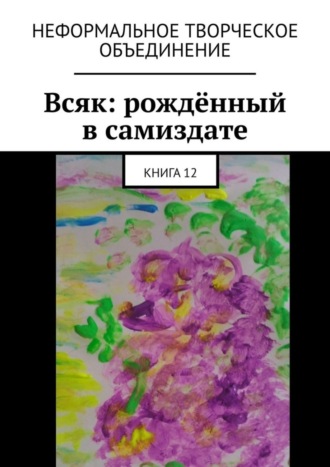 НЕФОРМАЛЬНОЕ ТВОРЧЕСКОЕ ОБЪЕДИНЕНИЕ

Всяк: рождённый в самиздате

КНИГА 12